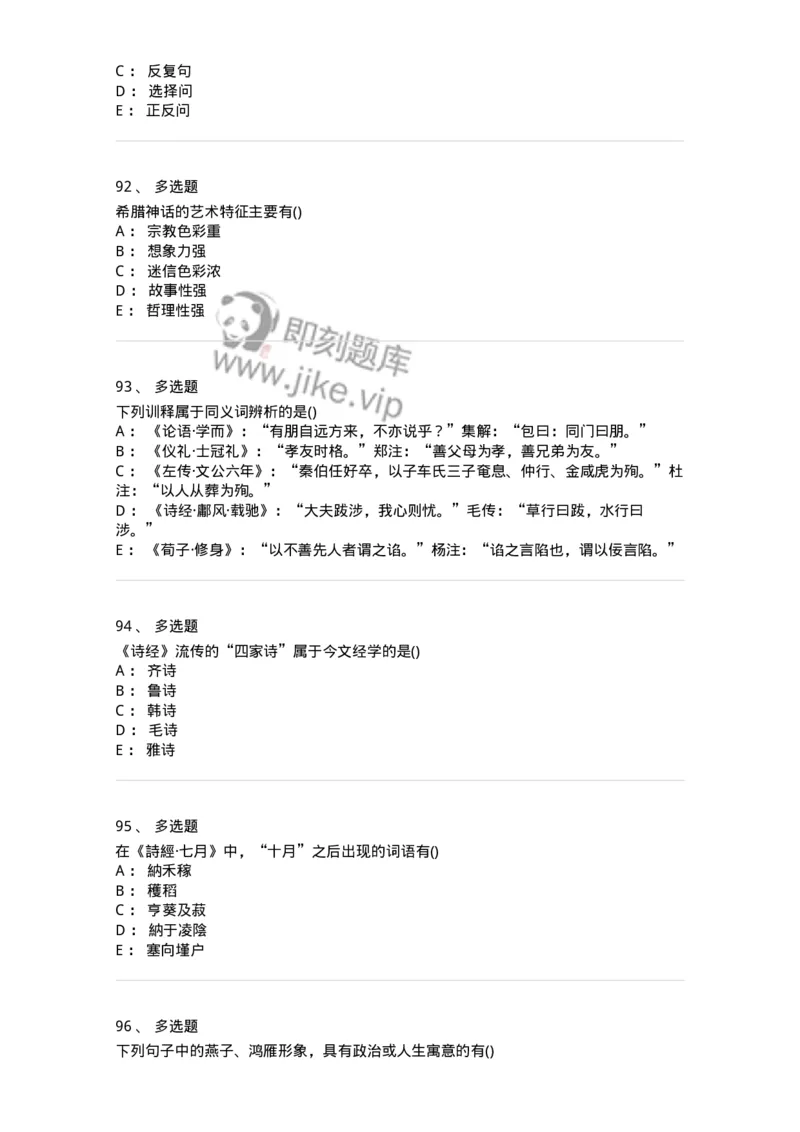 C： 反复句
D： 选择问
E： 正反问

92、 多选题
希腊神话的艺术特征主要有()
A： 宗教色彩重
B： 想象力强
C： 迷信色彩浓
D： 故事性强
E： 哲理性强

即刻题库
www.jike.vip

93、 多选题
下列训释属于同义词辨析的是()
A： 《论语·学而》：“有朋自远方来，不亦说乎？”集解：“包曰：同门曰朋。”
B： 《仪礼·士冠礼》：“孝友时格。”郑注：“善父母为孝，善兄弟为友。”
C： 《左传·文公六年》：“秦伯任好卒，以子车氏三子奄息、仲行、金咸虎为殉。”杜注：“以人从葬为殉。”
D： 《诗经·鄘风·载驰》：“大夫跋涉，我心则忧。”毛传：“草行曰跋，水行曰涉。”
E： 《荀子·修身》：“以不善先人者谓之谄。”杨注：“谄之言陷也，谓以佞言陷。”

94、 多选题
《诗经》流传的“四家诗”属于今文经学的是()
A： 齐诗
B： 鲁诗
C： 韩诗
D： 毛诗
E： 雅诗

95、 多选题
在《詩經·七月》中，“十月”之后出现的词语有()
A： 納禾稼
B： 穫稻
C： 亨葵及菽
D： 納于凌陰
E： 塞向墐户

96、 多选题
下列句子中的燕子、鸿雁形象，具有政治或人生寓意的有()